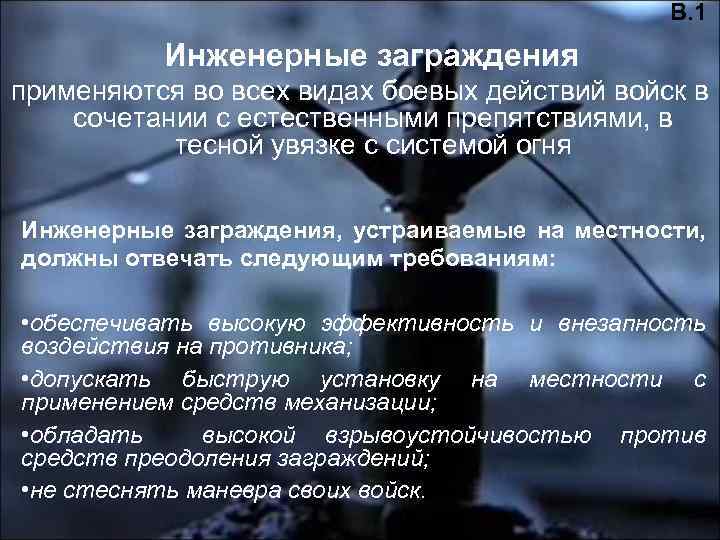 В.1

Инженерные заграждения

применяются во всех видах боевых действий войск в сочетании с естественными препятствиями, в тесной увязке с системой огня

Инженерные заграждения, устраиваемые на местности, должны отвечать следующим требованиям:

•обеспечивать высокую эффективность и внезапность воздействия на противника;

•допускать быструю установку на местности с применением средств механизации;

•обладать высокой взрывоустойчивостью против средств преодоления заграждений;

•не стеснять маневра своих войск.